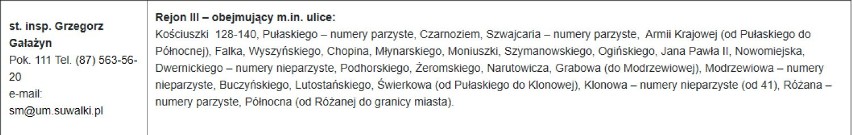 | st. insp. Grzegorz Gałażyn Pok. 111 Tel. (87) 563-56-20 e-mail: sm@um.suwalki.pl | Rejon III – obejmujący m.in. ulice: Kościuszki 128-140, Pułaskiego – numery parzyste, Czarnoziem, Szwajcaria – numery parzyste, Armii Krajowej (od Pułaskiego do Północnej), Falka, Wyszyńskiego, Chopina, Młynarskiego, Moniuszki, Szymanowskiego, Ogińskiego, Jana Pawła II, Nowomiejska, Dwernickiego – numery nieparzyste, Podhorskiego, Żeromskiego, Narutowicza, Grabowa (do Modrzewiowej), Modrzewiowa – numery nieparzyste, Buczyńskiego, Lutostańskiego, Świerkowa (od Pułaskiego do Klonowej), Klonowa – numery nieparzyste (od 41), Różana – numery parzyste, Północna (od Różanej do granicy miasta). |
|---|---|